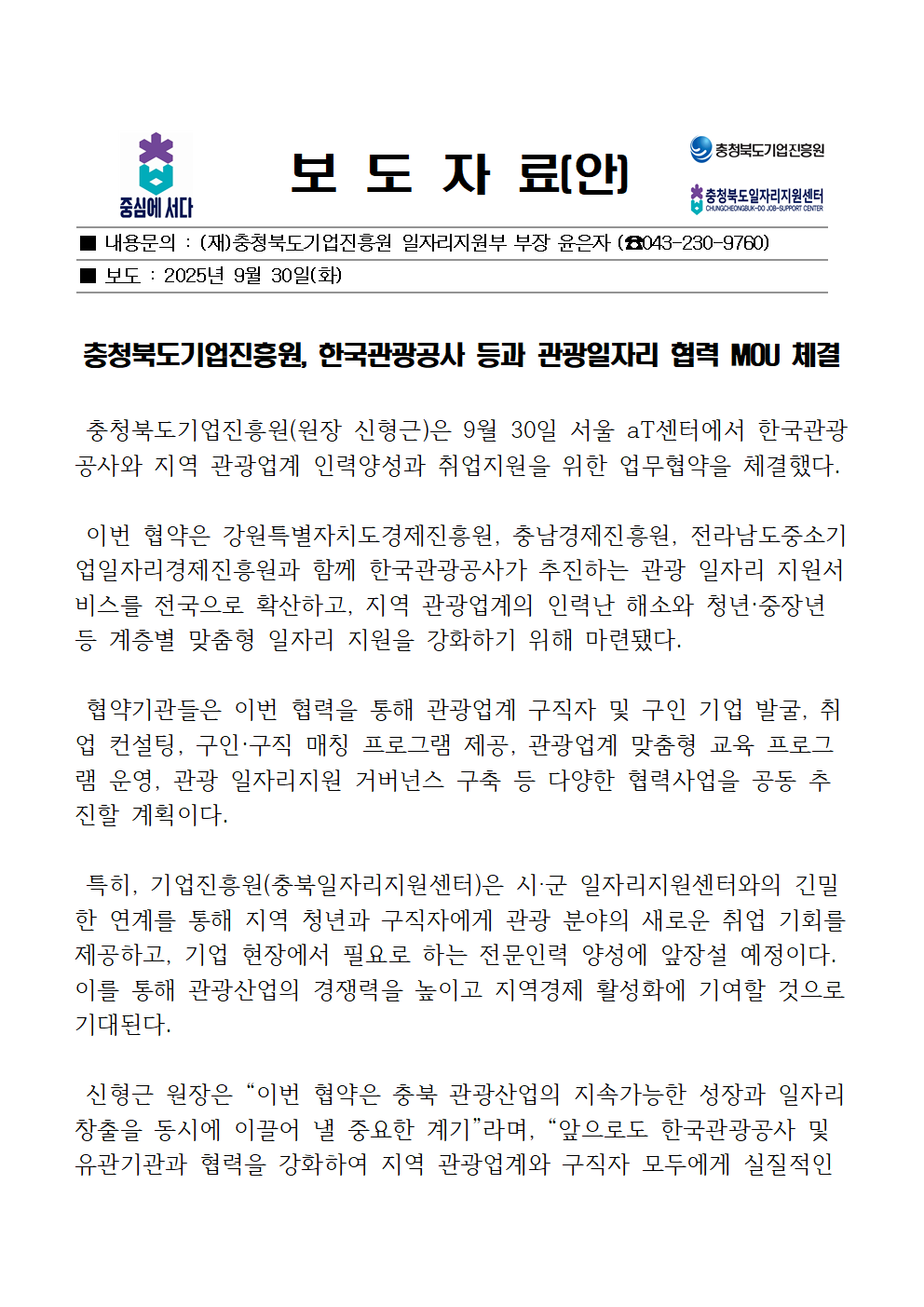 중심에 서다

보 도 자 료(안)

충청북도기업진흥원

충청북도일자리지원센터
CHUNGCHEONGBUK-DO JOB-SUPPORT CENTER

■ 내용문의 : (재)충청북도기업진흥원 일자리지원부 부장 윤은자 (☎043-230-9760)

■ 보도 : 2025년 9월 30일(화)

충청북도기업진흥원, 한국관광공사 등과 관광일자리 협력 MOU 체결

충청북도기업진흥원(원장 신형근)은 9월 30일 서울 aT센터에서 한국관광공사와 지역 관광업계 인력양성과 취업지원을 위한 업무협약을 체결했다.

이번 협약은 강원특별자치도경제진흥원, 충남경제진흥원, 전라남도중소기업일자리경제진흥원과 함께 한국관광공사가 추진하는 관광 일자리 지원서비스를 전국으로 확산하고, 지역 관광업계의 인력난 해소와 청년·중장년 등 계층별 맞춤형 일자리 지원을 강화하기 위해 마련됐다.

협약기관들은 이번 협력을 통해 관광업계 구직자 및 구인 기업 발굴, 취업 컨설팅, 구인·구직 매칭 프로그램 제공, 관광업계 맞춤형 교육 프로그램 운영, 관광 일자리지원 거버넌스 구축 등 다양한 협력사업을 공동 추진할 계획이다.

특히, 기업진흥원(충북일자리지원센터)은 시·군 일자리지원센터와의 긴밀한 연계를 통해 지역 청년과 구직자에게 관광 분야의 새로운 취업 기회를 제공하고, 기업 현장에서 필요로 하는 전문인력 양성에 앞장설 예정이다. 이를 통해 관광산업의 경쟁력을 높이고 지역경제 활성화에 기여할 것으로 기대된다.

신형근 원장은 “이번 협약은 충북 관광산업의 지속가능한 성장과 일자리 창출을 동시에 이끌어 낼 중요한 계기”라며, “앞으로도 한국관광공사 및 유관기관과 협력을 강화하여 지역 관광업계와 구직자 모두에게 실질적인